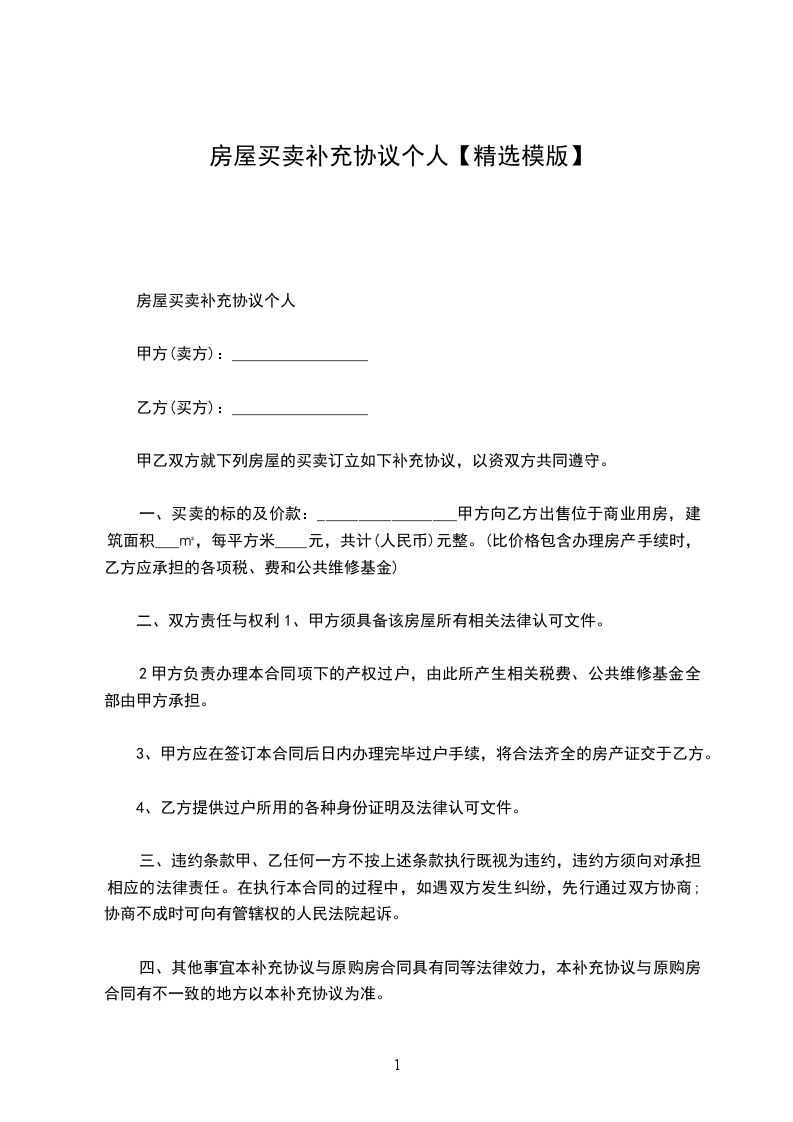 房屋买卖补充协议个人【精选模版】

房屋买卖补充协议个人

甲方(卖方)：_________________

乙方(买方)：_________________

甲乙双方就下列房屋的买卖订立如下补充协议，以资双方共同遵守。

一、买卖的标的及价款：_________________甲方向乙方出售位于商业用房，建筑面积___㎡，每平方米____元，共计(人民币)元整。(比价格包含办理房产手续时，乙方应承担的各项税、费和公共维修基金)

二、双方责任与权利 1、甲方须具备该房屋所有相关法律认可文件。

2 甲方负责办理本合同项下的产权过户，由此所产生相关税费、公共维修基金全部由甲方承担。

3、甲方应在签订本合同后日内办理完毕过户手续，将合法齐全的房产证交于乙方。

4、乙方提供过户所用的各种身份证明及法律认可文件。

三、违约条款甲、乙任何一方不按上述条款执行既视为违约，违约方须向对承担相应的法律责任。在执行本合同的过程中，如遇双方发生纠纷，先行通过双方协商；协商不成时可向有管辖权的人民法院起诉。

四、其他事宜本补充协议与原购房合同具有同等法律效力，本补充协议与原购房合同有不一致的地方以本补充协议为准。

1